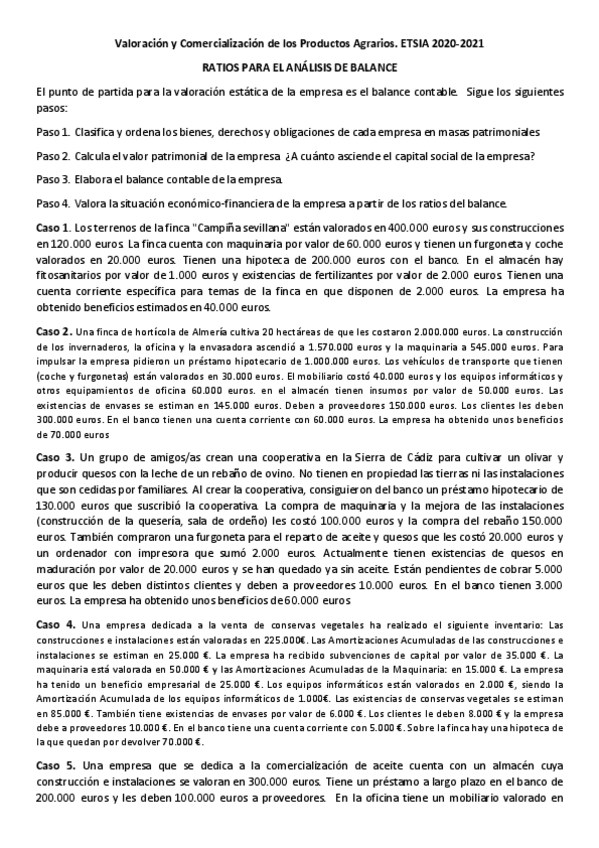 Valoración y Comercialización de los Productos Agrarios. ETSIA 2020-2021

RATIOS PARA EL ANÁLISIS DE BALANCE

El punto de partida para la valoración estática de la empresa es el balance contable. Sigue los siguientes pasos:

Paso 1. Clasifica y ordena los bienes, derechos y obligaciones de cada empresa en masas patrimoniales

Paso 2. Calcula el valor patrimonial de la empresa ¿A cuánto asciende el capital social de la empresa?

Paso 3. Elabora el balance contable de la empresa.

Paso 4. Valora la situación económico-financiera de la empresa a partir de los ratios del balance.

Caso 1. Los terrenos de la finca "Campiña sevillana" están valorados en 400.000 euros y sus construcciones en 120.000 euros. La finca cuenta con maquinaria por valor de 60.000 euros y tienen un furgoneta y coche valorados en 20.000 euros. Tienen una hipoteca de 200.000 euros con el banco. En el almacén hay fitosanitarios por valor de 1.000 euros y existencias de fertilizantes por valor de 2.000 euros. Tienen una cuenta corriente específica para temas de la finca en que disponen de 2.000 euros. La empresa ha obtenido beneficios estimados en 40.000 euros.

Caso 2. Una finca de hortícola de Almería cultiva 20 hectáreas de que les costaron 2.000.000 euros. La construcción de los invernaderos, la oficina y la envasadora ascendió a 1.570.000 euros y la maquinaria a 545.000 euros. Para impulsar la empresa pidieron un préstamo hipotecario de 1.000.000 euros. Los vehículos de transporte que tienen (coche y furgonetas) están valorados en 30.000 euros. El mobiliario costó 40.000 euros y los equipos informáticos y otros equipamientos de oficina 60.000 euros. en el almacén tienen insumos por valor de 50.000 euros. Las existencias de envases se estiman en 145.000 euros. Deben a proveedores 150.000 euros. Los clientes les deben 300.000 euros. En el banco tienen una cuenta corriente con 60.000 euros. La empresa ha obtenido unos beneficios de 70.000 euros

Caso 3. Un grupo de amigos/as crean una cooperativa en la Sierra de Cádiz para cultivar un olivar y producir quesos con la leche de un rebaño de ovino. No tienen en propiedad las tierras ni las instalaciones que son cedidas por familiares. Al crear la cooperativa, consiguieron del banco un préstamo hipotecario de 130.000 euros que suscribió la cooperativa. La compra de maquinaria y la mejora de las instalaciones (construcción de la quesería, sala de ordeño) les costó 100.000 euros y la compra del rebaño 150.000 euros. También compraron una furgoneta para el reparto de aceite y quesos que les costó 20.000 euros y un ordenador con impresora que sumó 2.000 euros. Actualmente tienen existencias de quesos en maduración por valor de 20.000 euros y se han quedado ya sin aceite. Están pendientes de cobrar 5.000 euros que les deben distintos clientes y deben a proveedores 10.000 euros. En el banco tienen 3.000 euros. La empresa ha obtenido unos beneficios de 60.000 euros

Caso 4. Una empresa dedicada a la venta de conservas vegetales ha realizado el siguiente inventario: Las construcciones e instalaciones están valoradas en 225.000€. Las Amortizaciones Acumuladas de las construcciones e instalaciones se estiman en 25.000 €. La empresa ha recibido subvenciones de capital por valor de 35.000 €. La maquinaria está valorada en 50.000 € y las Amortizaciones Acumuladas de la Maquinaria: en 15.000 €. La empresa ha tenido un beneficio empresarial de 25.000 €. Los equipos informáticos están valorados en 2.000 €, siendo la Amortización Acumulada de los equipos informáticos de 1.000€. Las existencias de conservas vegetales se estiman en 85.000 €. También tiene existencias de envases por valor de 6.000 €. Los clientes le deben 8.000 € y la empresa debe a proveedores 10.000 €. En el banco tiene una cuenta corriente con 5.000 €. Sobre la finca hay una hipoteca de la que quedan por devolver 70.000 €.

Caso 5. Una empresa que se dedica a la comercialización de aceite cuenta con un almacén cuya construcción e instalaciones se valoran en 300.000 euros. Tiene un préstamo a largo plazo en el banco de 200.000 euros y les deben 100.000 euros a proveedores. En la oficina tiene un mobiliario valorado en